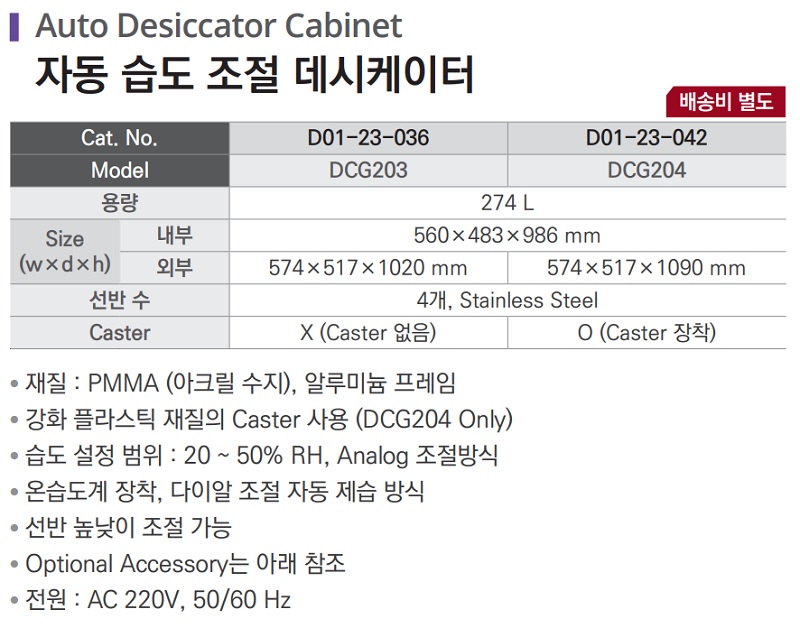 Auto Desiccator Cabinet
자동 습도 조절 데시케이터

배송비 별도

| Cat. No. |  | D01-23-036 | D01-23-042 |
|---|---|---|---|
| Model |  | DCG203 | DCG204 |
| 용량 |  | 274 L |  |
| Size (w×d×h) | 내부 | 560×483×986 mm |  |
|  | 외부 | 574×517×1020 mm | 574×517×1090 mm |
| 선반 수 |  | 4개, Stainless Steel |  |
| Caster |  | X (Caster 없음) | O (Caster 장착) |

• 재질 : PMMA (아크릴 수지), 알루미늄 프레임
• 강화 플라스틱 재질의 Caster 사용 (DCG204 Only)
• 습도 설정 범위 : 20 ~ 50% RH, Analog 조절방식
• 온습도계 장착, 다이알 조절 자동 제습 방식
• 선반 높낮이 조절 가능
• Optional Accessory는 아래 참조
• 전원 : AC 220V, 50/60 Hz